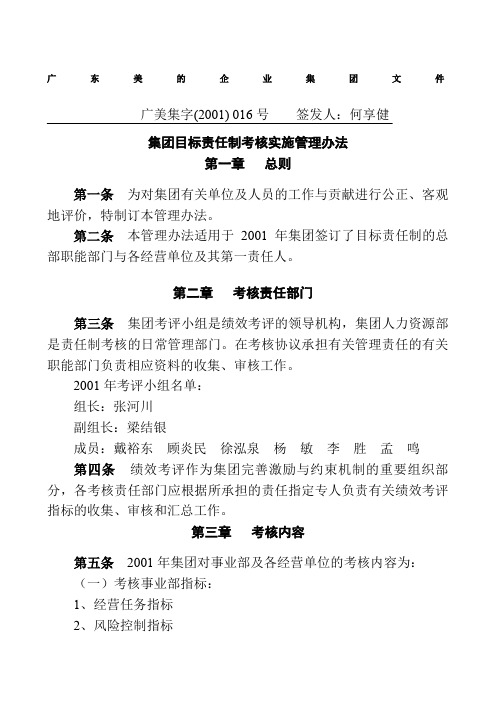 广 东 美 的 企 业 集 团 文 件

广美集字(2001) 016 号 签发人：何享健

集团目标责任制考核实施管理办法

第一章 总则

第一条 为对集团有关单位及人员的工作与贡献进行公正、客观地评价，特制订本管理办法。

第二条 本管理办法适用于 2001 年集团签订了目标责任制的总部职能部门与各经营单位及其第一责任人。

第二章 考核责任部门

第三条 集团考评小组是绩效考评的领导机构，集团人力资源部是责任制考核的日常管理部门。在考核协议承担有关管理责任的有关职能部门负责相应资料的收集、审核工作。

2001 年考评小组名单：

组长：张河川

副组长：梁结银

成员：戴裕东 顾炎民 徐泓泉 杨 敏 李 胜 孟 鸣

第四条 绩效考评作为集团完善激励与约束机制的重要组织部分，各考核责任部门应根据所承担的责任指定专人负责有关绩效考评指标的收集、审核和汇总工作。

第三章 考核内容

第五条 2001 年集团对事业部及各经营单位的考核内容为：

（一）考核事业部指标：

1、经营任务指标

2、风险控制指标